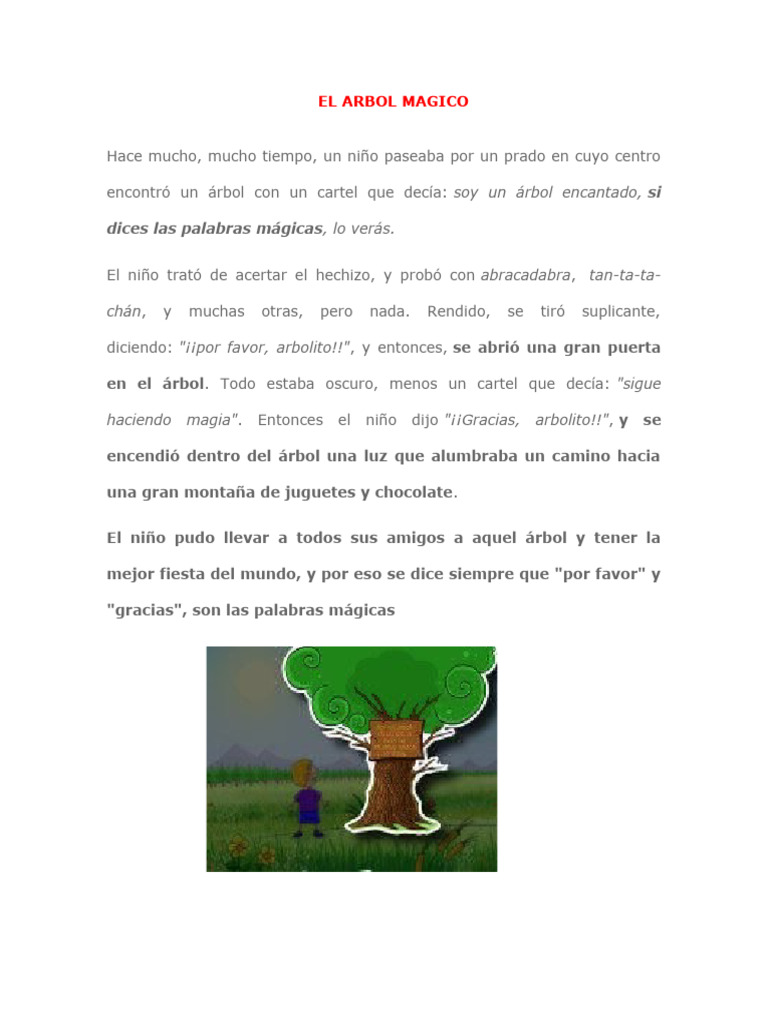 EL ARBOL MAGICO

Hace mucho, mucho tiempo, un niño paseaba por un prado en cuyo centro encontró un árbol con un cartel que decía: soy un árbol encantado, si dices las palabras mágicas, lo verás.

El niño trató de acertar el hechizo, y probó con abracadabra, tan-ta-ta-chán, y muchas otras, pero nada. Rendido, se tiró suplicante, diciendo: "¡¡por favor, arbolito!!", y entonces, se abrió una gran puerta en el árbol. Todo estaba oscuro, menos un cartel que decía: "sigue haciendo magia". Entonces el niño dijo "¡¡Gracias, arbolito!!", y se encendió dentro del árbol una luz que alumbraba un camino hacia una gran montaña de juguetes y chocolate.

El niño pudo llevar a todos sus amigos a aquel árbol y tener la mejor fiesta del mundo, y por eso se dice siempre que "por favor" y "gracias", son las palabras mágicas